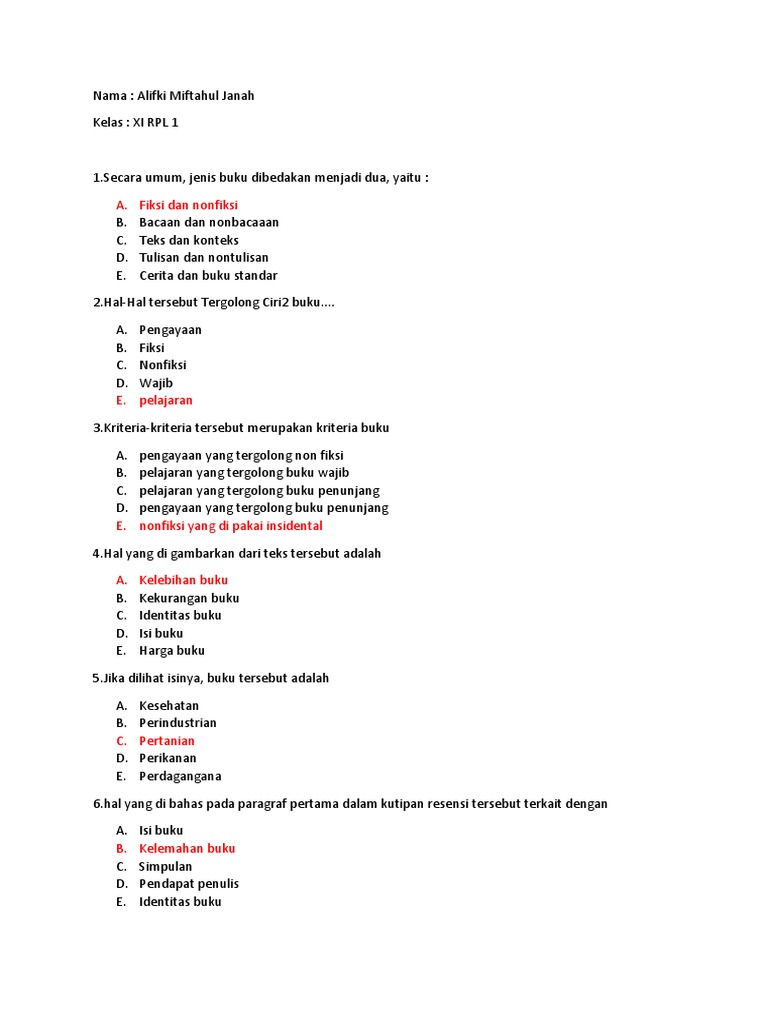 Nama : Alifki Miftahul Janah

Kelas : XI RPL 1

1.Secara umum, jenis buku dibedakan menjadi dua, yaitu :

A. Fiksi dan nonfiksi
B. Bacaan dan nonbacaaan
C. Teks dan konteks
D. Tulisan dan nontulisan
E. Cerita dan buku standar

2.Hal-Hal tersebut Tergolong Ciri2 buku….

A. Pengayaan
B. Fiksi
C. Nonfiksi
D. Wajib
E. pelajaran

3.Kriteria-kriteria tersebut merupakan kriteria buku

A. pengayaan yang tergolong non fiksi
B. pelajaran yang tergolong buku wajib
C. pelajaran yang tergolong buku penunjang
D. pengayaan yang tergolong buku penunjang
E. nonfiksi yang di pakai insidental

4.Hal yang di gambarkan dari teks tersebut adalah

A. Kelebihan buku
B. Kekurangan buku
C. Identitas buku
D. Isi buku
E. Harga buku

5.Jika dilihat isinya, buku tersebut adalah

A. Kesehatan
B. Perindustrian
C. Pertanian
D. Perikanan
E. Perdagangana

6.hal yang di bahas pada paragraf pertama dalam kutipan resensi tersebut terkait dengan

A. Isi buku
B. Kelemahan buku
C. Simpulan
D. Pendapat penulis
E. Identitas buku